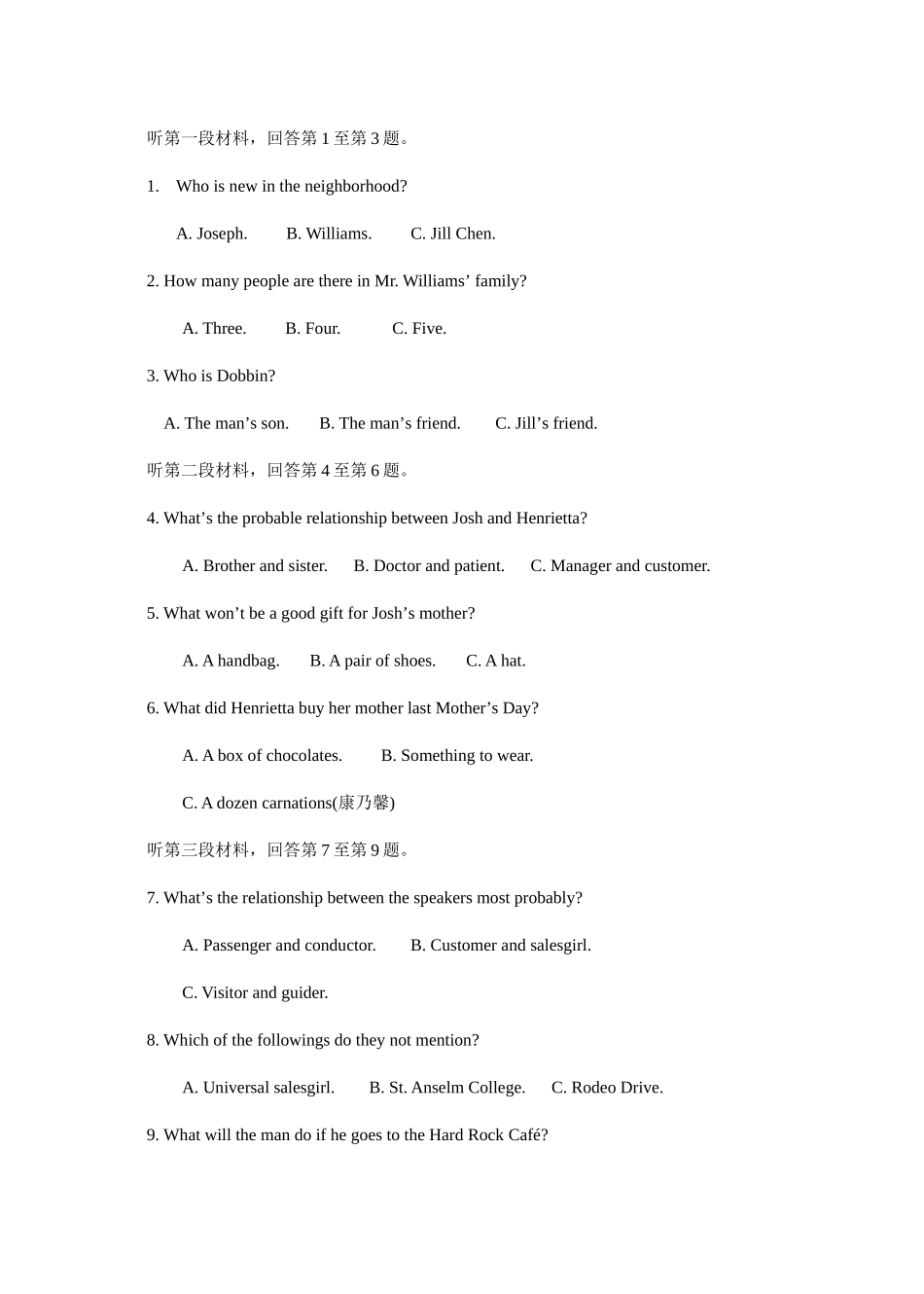 听第一段材料，回答第 1 至第 3 题。

1. Who is new in the neighborhood?

A. Joseph. B. Williams. C. Jill Chen.

2. How many people are there in Mr. Williams’ family?

A. Three. B. Four. C. Five.

3. Who is Dobbin?

A. The man’s son. B. The man’s friend. C. Jill’s friend.

听第二段材料，回答第 4 至第 6 题。

4. What’s the probable relationship between Josh and Henrietta?

A. Brother and sister. B. Doctor and patient. C. Manager and customer.

5. What won’t be a good gift for Josh’s mother?

A. A handbag. B. A pair of shoes. C. A hat.

6. What did Henrietta buy her mother last Mother’s Day?

A. A box of chocolates. B. Something to wear.

C. A dozen carnations(康乃馨)

听第三段材料，回答第 7 至第 9 题。

7. What’s the relationship between the speakers most probably?

A. Passenger and conductor. B. Customer and salesgirl.

C. Visitor and guider.

8. Which of the followings do they not mention?

A. Universal salesgirl. B. St. Anselm College. C. Rodeo Drive.

9. What will the man do if he goes to the Hard Rock Café?